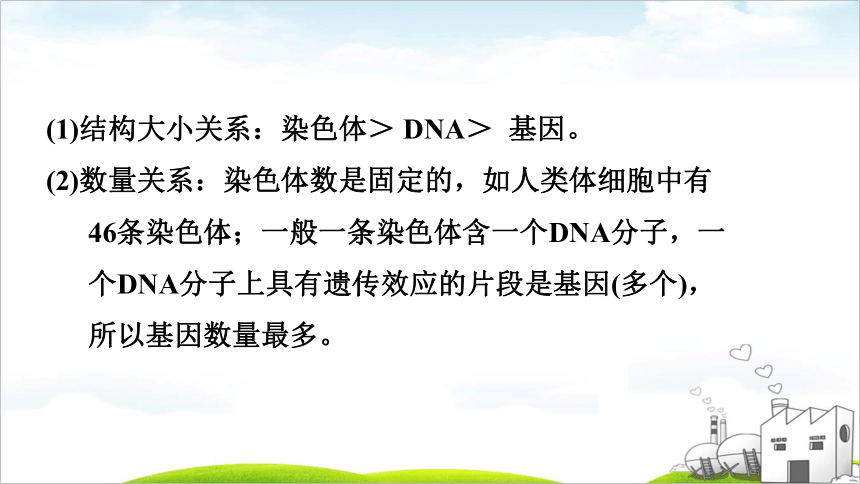 (1)结构大小关系：染色体＞ DNA＞ 基因。

(2)数量关系：染色体数是固定的，如人类体细胞中有46条染色体；一般一条染色体含一个DNA分子，一个DNA分子上具有遗传效应的片段是基因(多个)，所以基因数量最多。